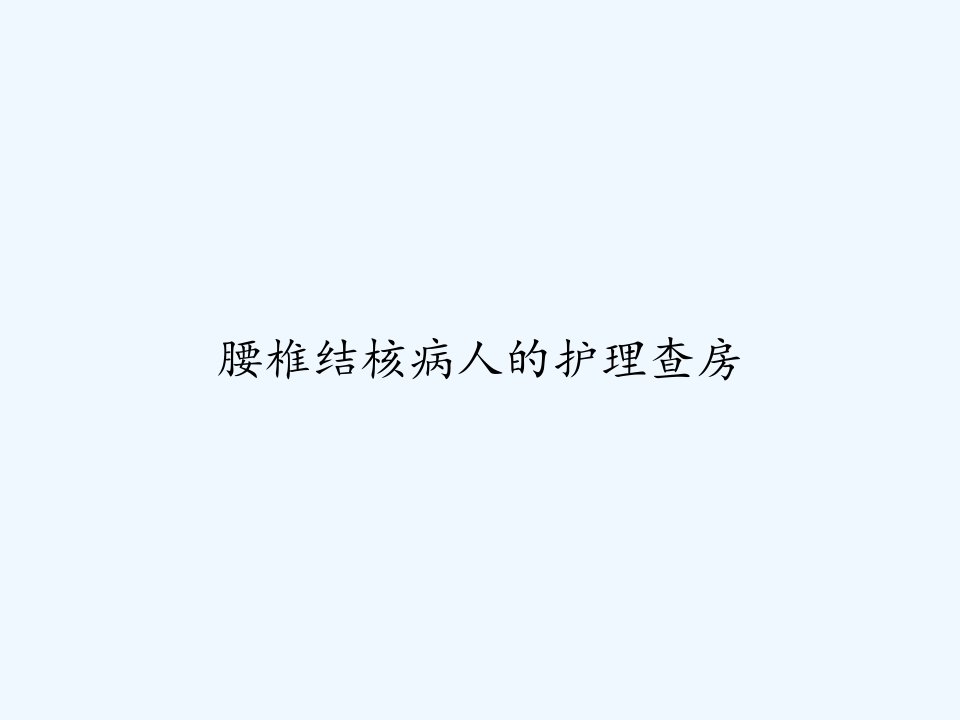 腰椎结核病人的护理查房